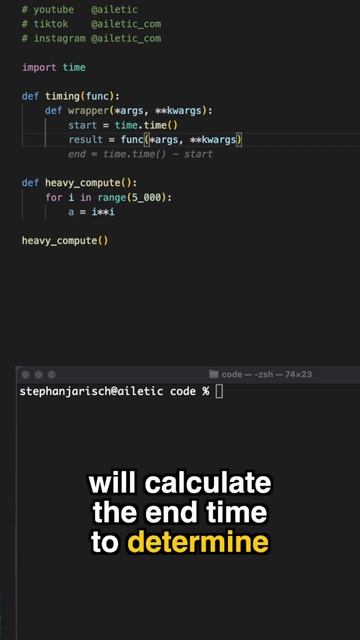 # youtube   @ailetic
# tiktok    @ailetic_com
# instagram @ailetic_com

import time

def timing(func):
    def wrapper(*args, **kwargs):
        start = time.time()
        result = func(*args, **kwargs)
        end = time.time() - start

def heavy_compute():
    for i in range(5_000):
        a = i**i

heavy_compute()

code — -zsh — 74×23

stephanjarisch@ailetic code %

will calculate the end time to determine